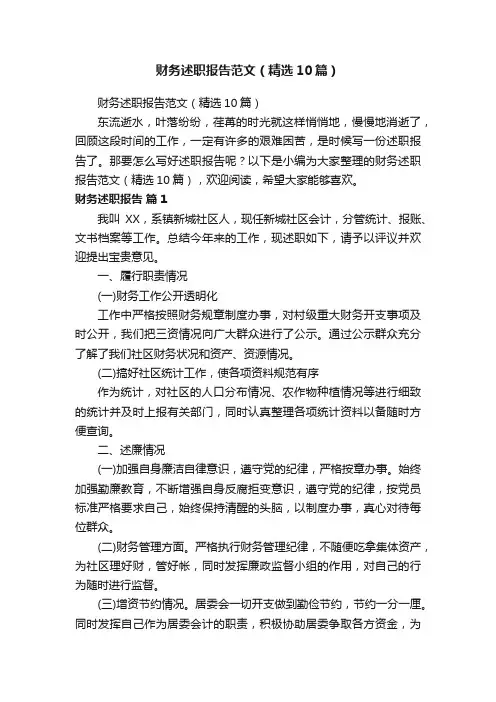 财务述职报告范文（精选10篇）

财务述职报告范文（精选10篇）

东流逝水，叶落纷纷，荏苒的时光就这样悄悄地，慢慢地消逝了，回顾这段时间的工作，一定有许多的艰难困苦，是时候写一份述职报告了。那要怎么写好述职报告呢？以下是小编为大家整理的财务述职报告范文（精选10篇），欢迎阅读，希望大家能够喜欢。

财务述职报告 篇1

我叫 XX，系镇新城社区人，现任新城社区会计，分管统计、报账、文书档案等工作。总结今年来的工作，现述职如下，请予以评议并欢迎提出宝贵意见。

一、履行职责情况

(一)财务工作公开透明化

工作中严格按照财务规章制度办事，对村级重大财务开支事项及时公开，我们把三资情况向广大群众进行了公示。通过公示群众充分了解了我们社区财务状况和资产、资源情况。

(二)搞好社区统计工作，使各项资料规范有序

作为统计，对社区的人口分布情况、农作物种植情况等进行细致的统计并及时上报有关部门，同时认真整理各项统计资料以备随时方便查询。

二、述廉情况

(一)加强自身廉洁自律意识，遵守党的纪律，严格按章办事。始终加强勤廉教育，不断增强自身反腐拒变意识，遵守党的纪律，按党员标准严格要求自己，始终保持清醒的头脑，以制度办事，真心对待每位群众。

(二)财务管理方面。严格执行财务管理纪律，不随便吃拿集体资产，为社区理好财，管好帐，同时发挥廉政监督小组的作用，对自己的行为随时进行监督。

(三)增资节约情况。居委会一切开支做到勤俭节约，节约一分一厘。同时发挥自己作为居委会计的职责，积极协助居委争取各方资金，为